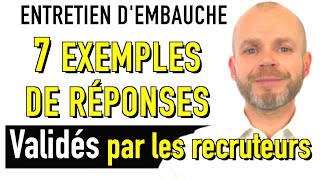 ENTRETIEN D'EMBAUCHE

7 EXEMPLES DE RÉPONSES

Validés par les recruteurs